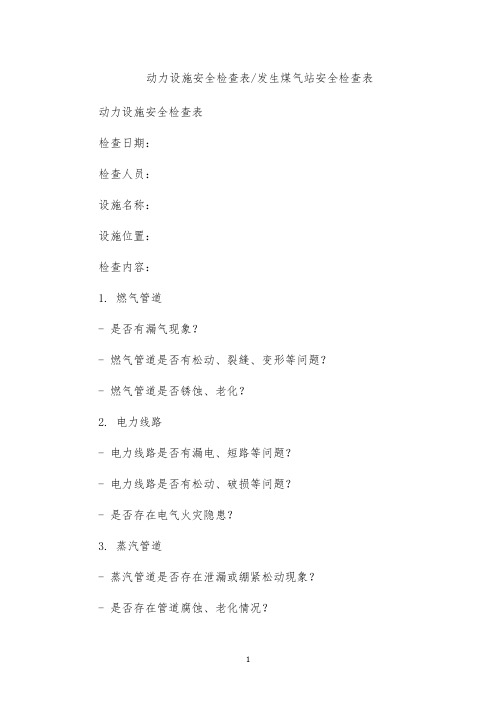 动力设施安全检查表/发生煤气站安全检查表

动力设施安全检查表

检查日期：

检查人员：

设施名称：

设施位置：

检查内容：

1. 燃气管道

- 是否有漏气现象？

- 燃气管道是否有松动、裂缝、变形等问题？

- 燃气管道是否锈蚀、老化？

2. 电力线路

- 电力线路是否有漏电、短路等问题？

- 电力线路是否有松动、破损等问题？

- 是否存在电气火灾隐患？

3. 蒸汽管道

- 蒸汽管道是否存在泄漏或绷紧松动现象？

- 是否存在管道腐蚀、老化情况？

1